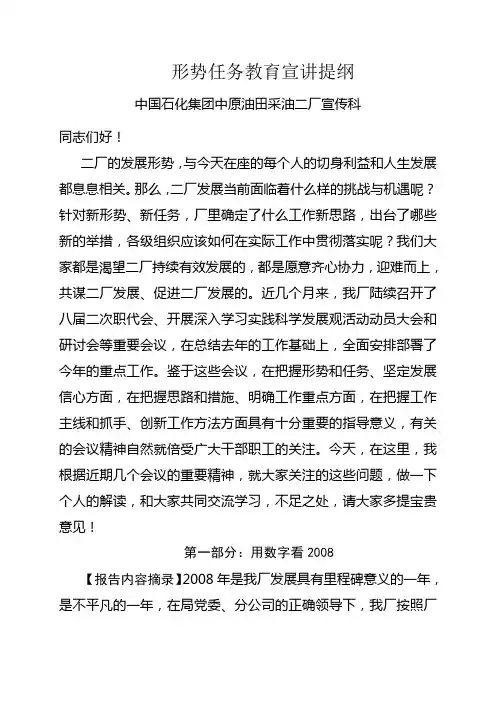 形势任务教育宣讲提纲

中国石化集团中原油田采油二厂宣传科

同志们好！

二厂的发展形势，与今天在座的每个人的切身利益和人生发展都息息相关。那么，二厂发展当前面临着什么样的挑战与机遇呢？针对新形势、新任务，厂里确定了什么工作新思路，出台了哪些新的举措，各级组织应该如何在实际工作中贯彻落实呢？我们大家都是渴望二厂持续有效发展的，都是愿意齐心协力，迎难而上，共谋二厂发展、促进二厂发展的。近几个月来，我厂陆续召开了八届二次职代会、开展深入学习实践科学发展观活动动员大会和研讨会等重要会议，在总结去年的工作基础上，全面安排部署了今年的重点工作。鉴于这些会议，在把握形势和任务、坚定发展信心方面，在把握思路和措施、明确工作重点方面，在把握工作主线和抓手、创新工作方法方面具有十分重要的指导意义，有关的会议精神自然就倍受广大干部职工的关注。今天，在这里，我根据近期几个会议的重要精神，就大家关注的这些问题，做一下个人的解读，和大家共同交流学习，不足之处，请大家多提宝贵意见！

第一部分：用数字看 2008

【报告内容摘录】2008 年是我厂发展具有里程碑意义的一年，是不平凡的一年，在局党委、分公司的正确领导下，我厂按照厂